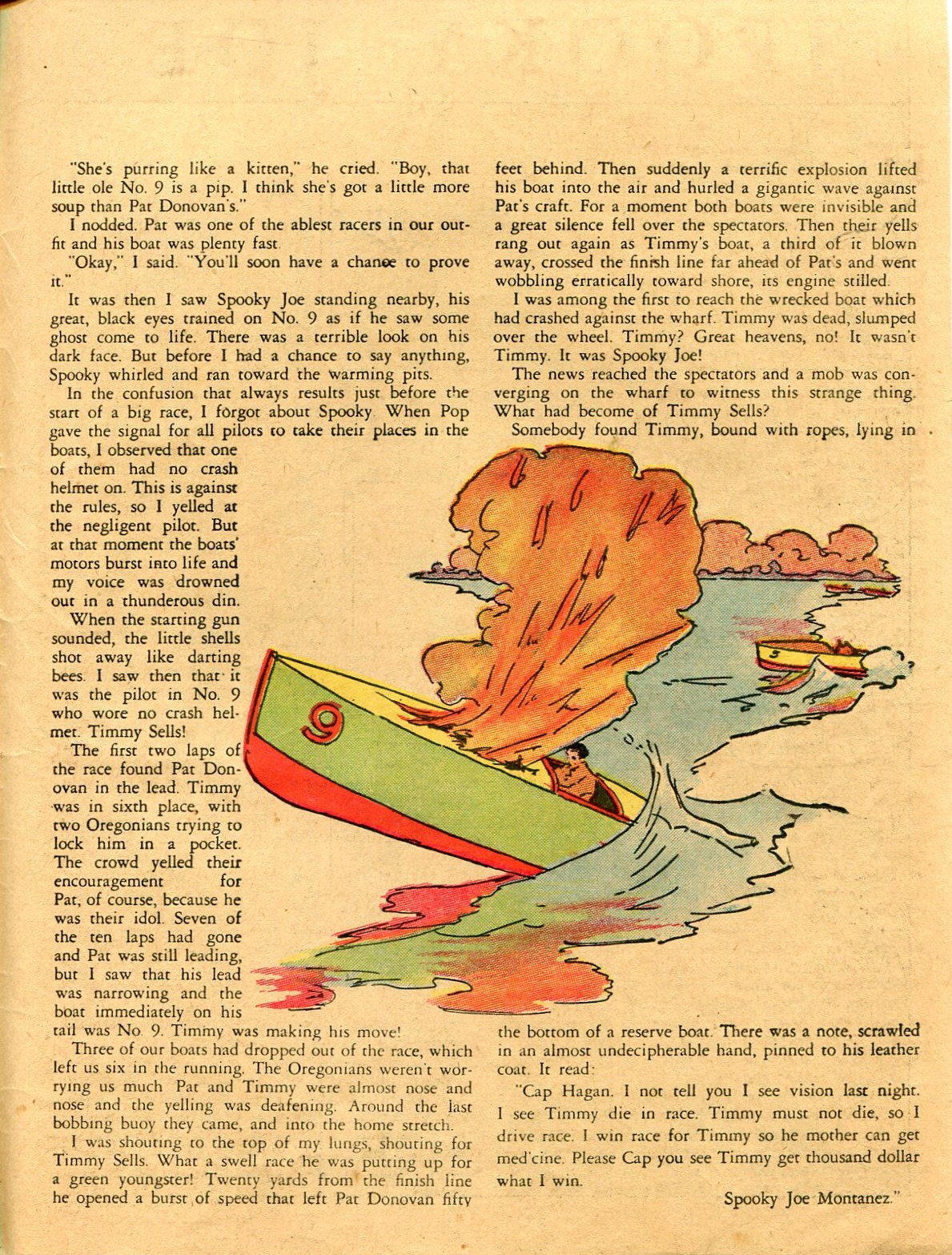 "She's purring like a kitten," he cried. "Boy, that little ole No. 9 is a pip. I think she's got a little more soup than Pat Donovan's."

I nodded. Pat was one of the ablest racers in our outfit and his boat was plenty fast.

"Okay," I said. "You'll soon have a chance to prove it."

It was then I saw Spooky Joe standing nearby, his great, black eyes trained on No. 9 as if he saw some ghost come to life. There was a terrible look on his dark face. But before I had a chance to say anything, Spooky whirled and ran toward the warming pits.

In the confusion that always results just before the start of a big race, I forgot about Spooky. When Pop gave the signal for all pilots to take their places in the boats, I observed that one of them had no crash helmet on. This is against the rules, so I yelled at the negligent pilot. But at that moment the boats' motors burst into life and my voice was drowned out in a thunderous din.

When the starting gun sounded, the little shells shot away like darting bees. I saw then that it was the pilot in No. 9 who wore no crash helmet. Timmy Sells!

The first two laps of the race found Pat Donovan in the lead. Timmy was in sixth place, with two Oregonians trying to lock him in a pocket. The crowd yelled their encouragement for Pat, of course, because he was their idol. Seven of the ten laps had gone and Pat was still leading, but I saw that his lead was narrowing and the boat immediately on his tail was No. 9. Timmy was making his move!

Three of our boats had dropped out of the race, which left us six in the running. The Oregonians weren't worrying us much. Pat and Timmy were almost nose and nose and the yelling was deafening. Around the last bobbing buoy they came, and into the home stretch.

I was shouting to the top of my lungs, shouting for Timmy Sells. What a swell race he was putting up for a green youngster! Twenty yards from the finish line he opened a burst of speed that left Pat Donovan fifty feet behind. Then suddenly a terrific explosion lifted his boat into the air and hurled a gigantic wave against Pat's craft. For a moment both boats were invisible and a great silence fell over the spectators. Then their yells rang out again as Timmy's boat, a third of it blown away, crossed the finish line far ahead of Pat's and went wobbling erratically toward shore, its engine stilled.

I was among the first to reach the wrecked boat which had crashed against the wharf. Timmy was dead, slumped over the wheel. Timmy? Great heavens, no! It wasn't Timmy. It was Spooky Joe!

The news reached the spectators and a mob was converging on the wharf to witness this strange thing. What had become of Timmy Sells?

Somebody found Timmy, bound with ropes, lying in the bottom of a reserve boat. There was a note, scrawled in an almost undecipherable hand, pinned to his leather coat. It read:

"Cap Hagan. I not tell you I see vision last night. I see Timmy die in race. Timmy must not die, so I drive race. I win race for Timmy so he mother can get med'cine. Please Cap you see Timmy get thousand dollar what I win.

Spooky Joe Montanez."

9

5